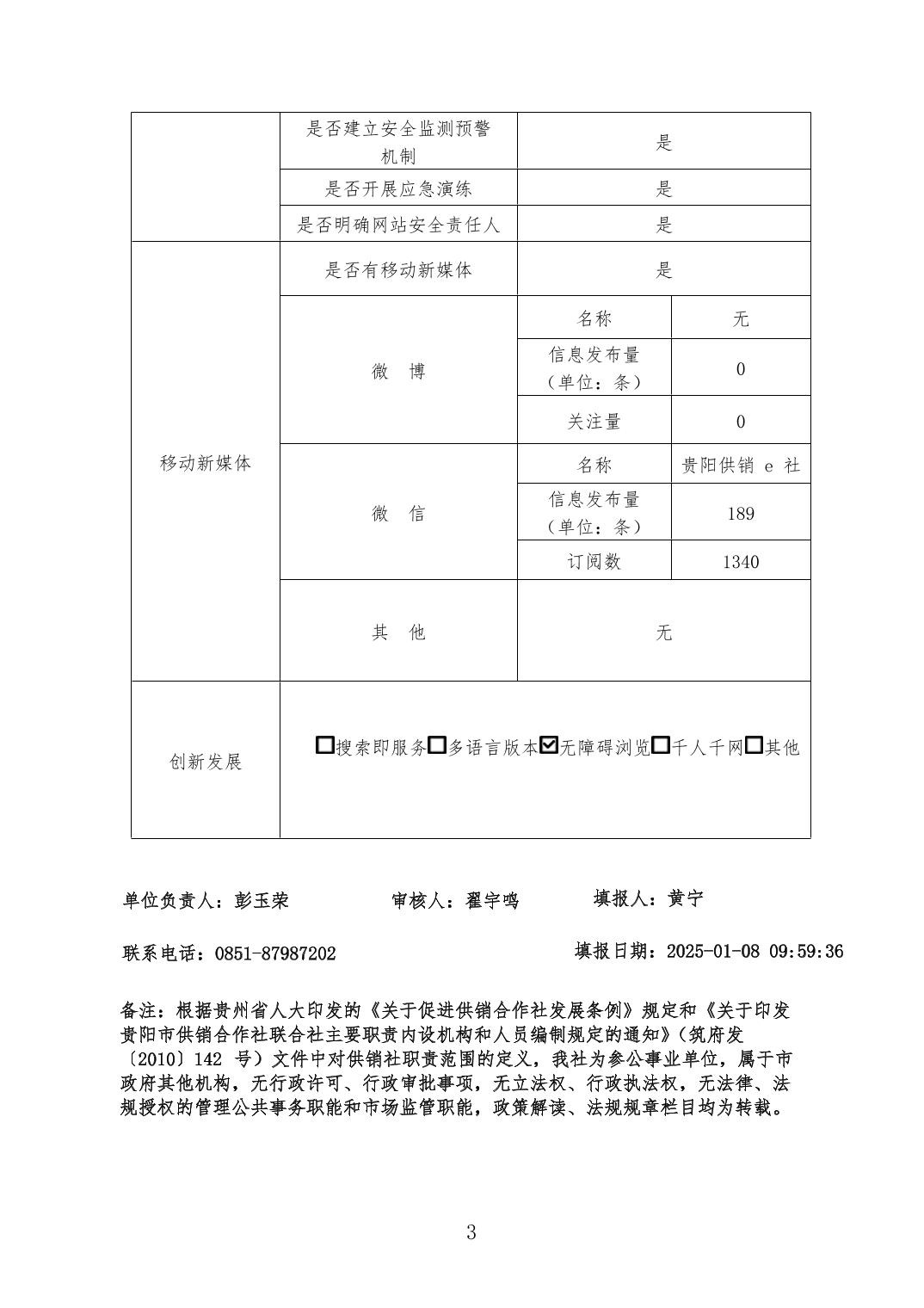 | | 是否建立安全监测预警机制 | 是 | |
|---|---|---|---|
| | 是否开展应急演练 | 是 | |
| | 是否明确网站安全责任人 | 是 | |
| 移动新媒体 | 是否有移动新媒体 | 是 | |
| | 微　博 | 名称 | 无 |
| | | 信息发布量（单位：条） | 0 |
| | | 关注量 | 0 |
| | 微　信 | 名称 | 贵阳供销 e 社 |
| | | 信息发布量（单位：条） | 189 |
| | | 订阅数 | 1340 |
| | 其　他 | 无 | |
| 创新发展 | ☐搜索即服务☐多语言版本☑无障碍浏览☐千人千网☐其他 | | |

单位负责人：彭玉荣　　审核人：翟宇鸣　　填报人：黄宁

联系电话：0851-87987202　　填报日期：2025-01-08 09:59:36

备注：根据贵州省人大印发的《关于促进供销合作社发展条例》规定和《关于印发贵阳市供销合作社联合社主要职责内设机构和人员编制规定的通知》（筑府发〔2010〕142 号）文件中对供销社职责范围的定义，我社为参公事业单位，属于市政府其他机构，无行政许可、行政审批事项，无立法权、行政执法权，无法律、法规授权的管理公共事务职能和市场监管职能，政策解读、法规规章栏目均为转载。

3